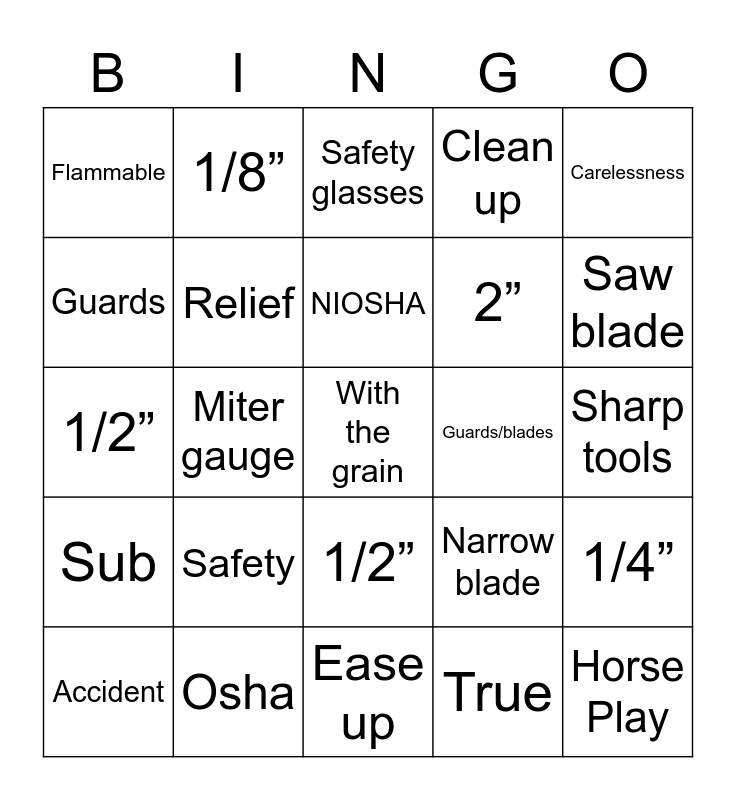 | B | I | N | G | O |
|---|---|---|---|---|
| Flammable | 1/8” | Safety glasses | Clean up | Carelessness |
| Guards | Relief | NIOSHA | 2” | Saw blade |
| 1/2” | Miter gauge | With the grain | Guards/blades | Sharp tools |
| Sub | Safety | 1/2” | Narrow blade | 1/4” |
| Accident | Osha | Ease up | True | Horse Play |